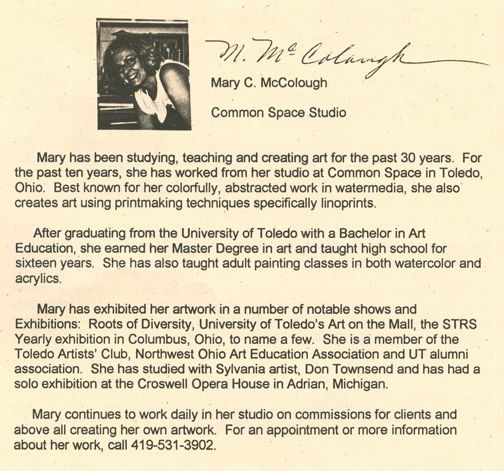 M. McColough

Mary C. McColough

Common Space Studio

Mary has been studying, teaching and creating art for the past 30 years. For the past ten years, she has worked from her studio at Common Space in Toledo, Ohio. Best known for her colorfully, abstracted work in watermedia, she also creates art using printmaking techniques specifically linoprints.

After graduating from the University of Toledo with a Bachelor in Art Education, she earned her Master Degree in art and taught high school for sixteen years. She has also taught adult painting classes in both watercolor and acrylics.

Mary has exhibited her artwork in a number of notable shows and Exhibitions: Roots of Diversity, University of Toledo's Art on the Mall, the STRS Yearly exhibition in Columbus, Ohio, to name a few. She is a member of the Toledo Artists' Club, Northwest Ohio Art Education Association and UT alumni association. She has studied with Sylvania artist, Don Townsend and has had a solo exhibition at the Croswell Opera House in Adrian, Michigan.

Mary continues to work daily in her studio on commissions for clients and above all creating her own artwork. For an appointment or more information about her work, call 419-531-3902.